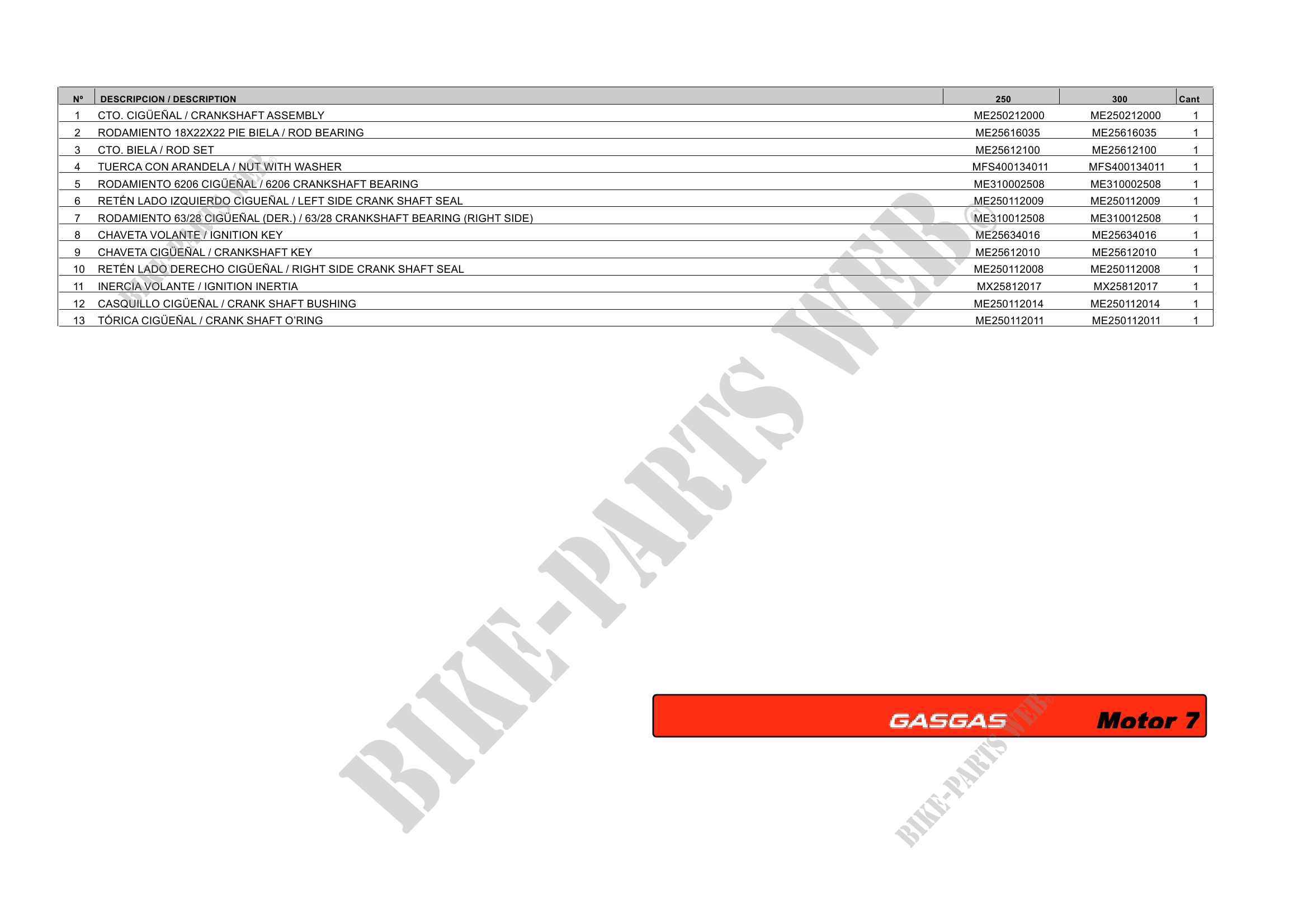 | Nº | DESCRIPCION / DESCRIPTION | 250 | 300 | Cant |
|---|---|---|---|---|
| 1 | CTO. CIGÜEÑAL / CRANKSHAFT ASSEMBLY | ME250212000 | ME250212000 | 1 |
| 2 | RODAMIENTO 18X22X22 PIE BIELA / ROD BEARING | ME25616035 | ME25616035 | 1 |
| 3 | CTO. BIELA / ROD SET | ME25612100 | ME25612100 | 1 |
| 4 | TUERCA CON ARANDELA / NUT WITH WASHER | MFS400134011 | MFS400134011 | 1 |
| 5 | RODAMIENTO 6206 CIGÜEÑAL / 6206 CRANKSHAFT BEARING | ME310002508 | ME310002508 | 1 |
| 6 | RETÉN LADO IZQUIERDO CIGUEÑAL / LEFT SIDE CRANK SHAFT SEAL | ME250112009 | ME250112009 | 1 |
| 7 | RODAMIENTO 63/28 CIGÜEÑAL (DER.) / 63/28 CRANKSHAFT BEARING (RIGHT SIDE) | ME310012508 | ME310012508 | 1 |
| 8 | CHAVETA VOLANTE / IGNITION KEY | ME25634016 | ME25634016 | 1 |
| 9 | CHAVETA CIGÜEÑAL / CRANKSHAFT KEY | ME25612010 | ME25612010 | 1 |
| 10 | RETÉN LADO DERECHO CIGÜEÑAL / RIGHT SIDE CRANK SHAFT SEAL | ME250112008 | ME250112008 | 1 |
| 11 | INERCIA VOLANTE / IGNITION INERTIA | MX25812017 | MX25812017 | 1 |
| 12 | CASQUILLO CIGÜEÑAL / CRANK SHAFT BUSHING | ME250112014 | ME250112014 | 1 |
| 13 | TÓRICA CIGÜEÑAL / CRANK SHAFT O'RING | ME250112011 | ME250112011 | 1 |

GASGAS Motor 7

BIKE-PARTS WEB©